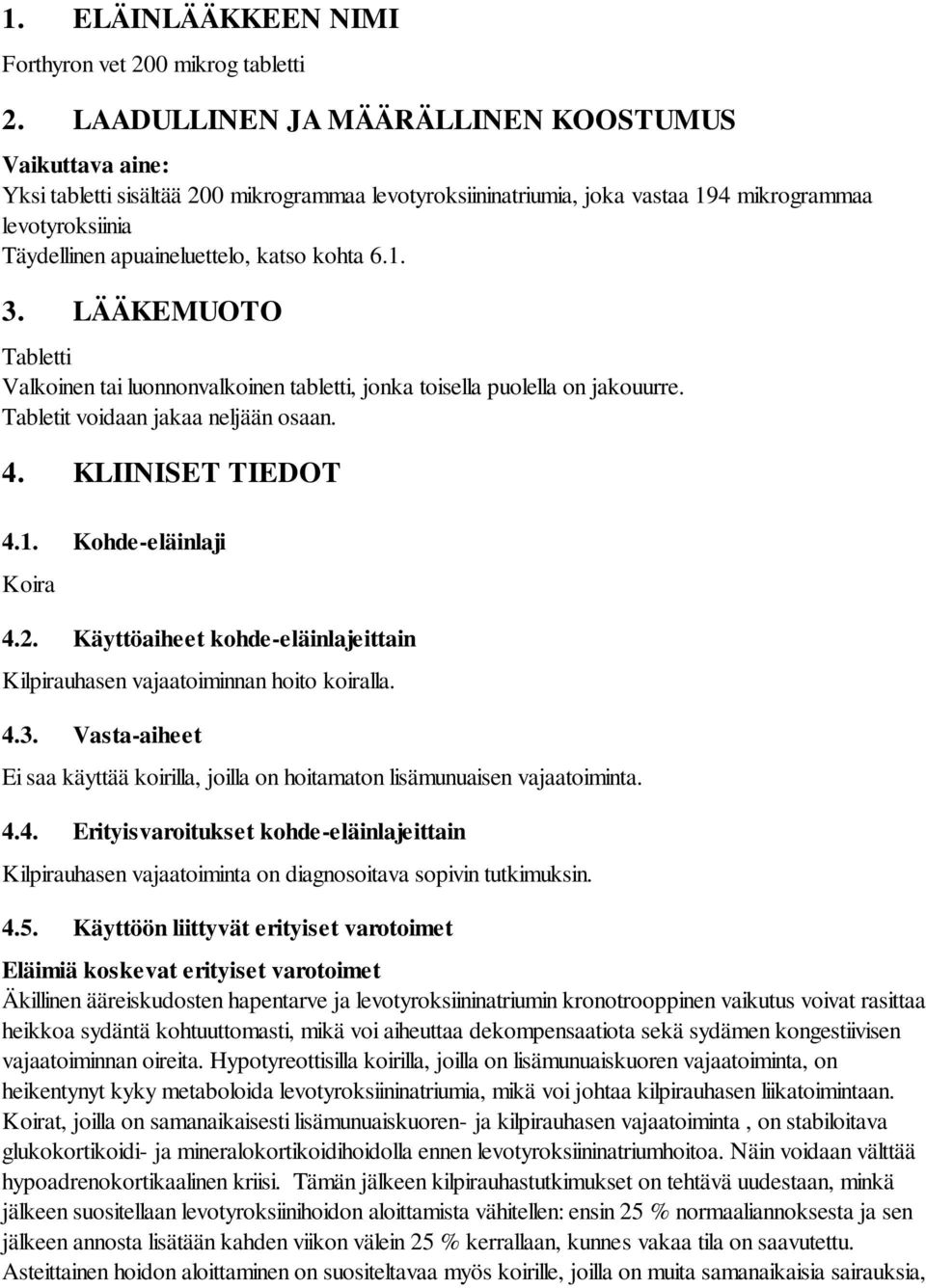 1. ELÄINLÄÄKKEEN NIMI

Forthyron vet 200 mikrog tabletti

2. LAADULLINEN JA MÄÄRÄLLINEN KOOSTUMUS

Vaikuttava aine:
Yksi tabletti sisältää 200 mikrogrammaa levotyroksiininatriumia, joka vastaa 194 mikrogrammaa levotyroksiinia
Täydellinen apuaineluettelo, katso kohta 6.1.

3. LÄÄKEMUOTO

Tabletti
Valkoinen tai luonnonvalkoinen tabletti, jonka toisella puolella on jakouurre.
Tabletit voidaan jakaa neljään osaan.

4. KLIINISET TIEDOT

4.1. Kohde-eläinlaji

Koira

4.2. Käyttöaiheet kohde-eläinlajeittain

Kilpirauhasen vajaatoiminnan hoito koiralla.

4.3. Vasta-aiheet

Ei saa käyttää koirilla, joilla on hoitamaton lisämunuaisen vajaatoiminta.

4.4. Erityisvaroitukset kohde-eläinlajeittain

Kilpirauhasen vajaatoiminta on diagnosoitava sopivin tutkimuksin.

4.5. Käyttöön liittyvät erityiset varotoimet

Eläimiä koskevat erityiset varotoimet
Äkillinen ääreiskudosten hapentarve ja levotyroksiininatriumin kronotrooppinen vaikutus voivat rasittaa heikkoa sydäntä kohtuuttomasti, mikä voi aiheuttaa dekompensaatiota sekä sydämen kongestiivisen vajaatoiminnan oireita. Hypotyreottisilla koirilla, joilla on lisämunuaiskuoren vajaatoiminta, on heikentynyt kyky metaboloida levotyroksiininatriumia, mikä voi johtaa kilpirauhasen liikatoimintaan. Koirat, joilla on samanaikaisesti lisämunuaiskuoren- ja kilpirauhasen vajaatoiminta , on stabiloitava glukokortikoidi- ja mineralokortikoidihoidolla ennen levotyroksiininatriumhoitoa. Näin voidaan välttää hypoadrenokortikaalinen kriisi. Tämän jälkeen kilpirauhastutkimukset on tehtävä uudestaan, minkä jälkeen suositellaan levotyroksiinihoidon aloittamista vähitellen: ensin 25 % normaaliannoksesta ja sen jälkeen annosta lisätään kahden viikon välein 25 % kerrallaan, kunnes vakaa tila on saavutettu. Asteittainen hoidon aloittaminen on suositeltavaa myös koirille, joilla on muita samanaikaisia sairauksia,